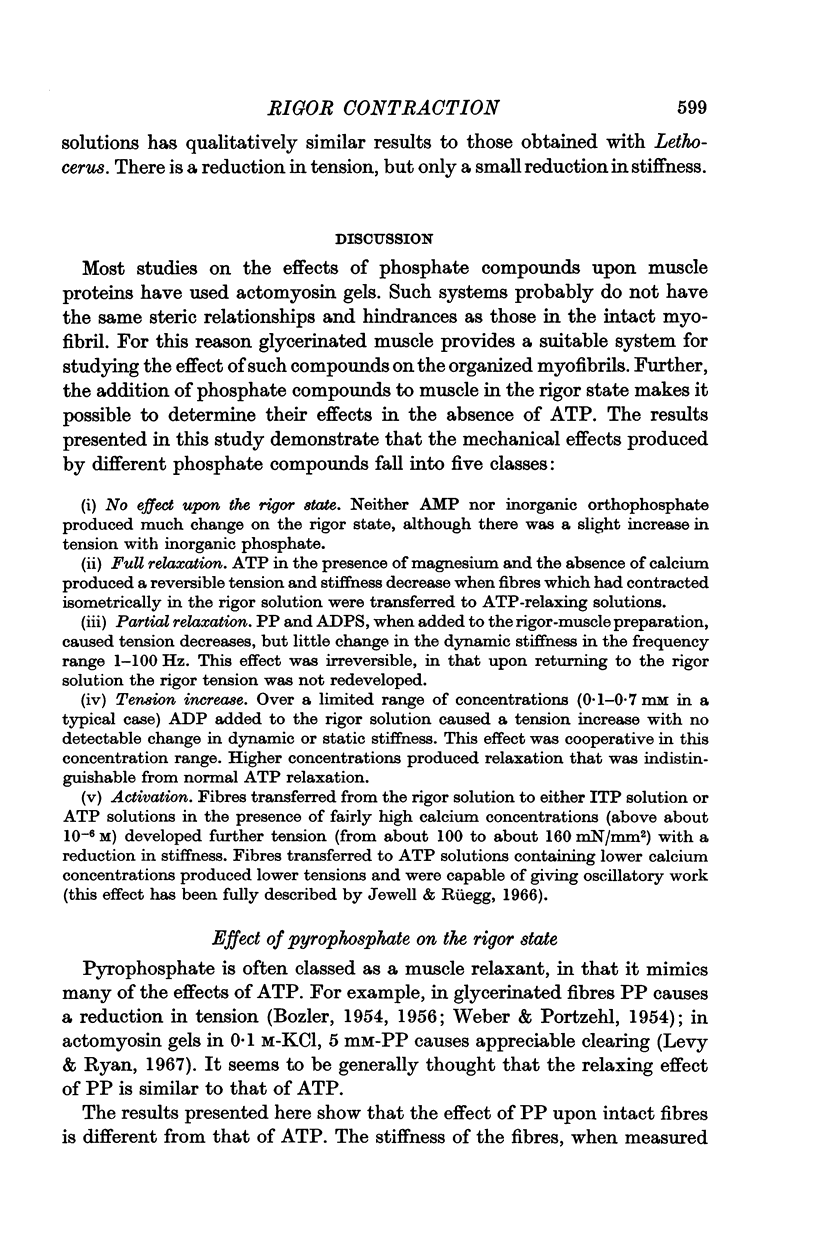 RIGOR CONTRACTION 599

solutions has qualitatively similar results to those obtained with Lethocerus. There is a reduction in tension, but only a small reduction in stiffness.

DISCUSSION

Most studies on the effects of phosphate compounds upon muscle proteins have used actomyosin gels. Such systems probably do not have the same steric relationships and hindrances as those in the intact myofibril. For this reason glycerinated muscle provides a suitable system for studying the effect of such compounds on the organized myofibrils. Further, the addition of phosphate compounds to muscle in the rigor state makes it possible to determine their effects in the absence of ATP. The results presented in this study demonstrate that the mechanical effects produced by different phosphate compounds fall into five classes:

(i) No effect upon the rigor state. Neither AMP nor inorganic orthophosphate produced much change on the rigor state, although there was a slight increase in tension with inorganic phosphate.

(ii) Full relaxation. ATP in the presence of magnesium and the absence of calcium produced a reversible tension and stiffness decrease when fibres which had contracted isometrically in the rigor solution were transferred to ATP-relaxing solutions.

(iii) Partial relaxation. PP and ADPS, when added to the rigor-muscle preparation, caused tension decreases, but little change in the dynamic stiffness in the frequency range 1–100 Hz. This effect was irreversible, in that upon returning to the rigor solution the rigor tension was not redeveloped.

(iv) Tension increase. Over a limited range of concentrations (0·1–0·7 mM in a typical case) ADP added to the rigor solution caused a tension increase with no detectable change in dynamic or static stiffness. This effect was cooperative in this concentration range. Higher concentrations produced relaxation that was indistinguishable from normal ATP relaxation.

(v) Activation. Fibres transferred from the rigor solution to either ITP solution or ATP solutions in the presence of fairly high calcium concentrations (above about $10^{-6}$ M) developed further tension (from about 100 to about 160 mN/mm$^2$) with a reduction in stiffness. Fibres transferred to ATP solutions containing lower calcium concentrations produced lower tensions and were capable of giving oscillatory work (this effect has been fully described by Jewell & Rüegg, 1966).

Effect of pyrophosphate on the rigor state

Pyrophosphate is often classed as a muscle relaxant, in that it mimics many of the effects of ATP. For example, in glycerinated fibres PP causes a reduction in tension (Bozler, 1954, 1956; Weber & Portzehl, 1954); in actomyosin gels in 0·1 M-KCl, 5 mM-PP causes appreciable clearing (Levy & Ryan, 1967). It seems to be generally thought that the relaxing effect of PP is similar to that of ATP.

The results presented here show that the effect of PP upon intact fibres is different from that of ATP. The stiffness of the fibres, when measured